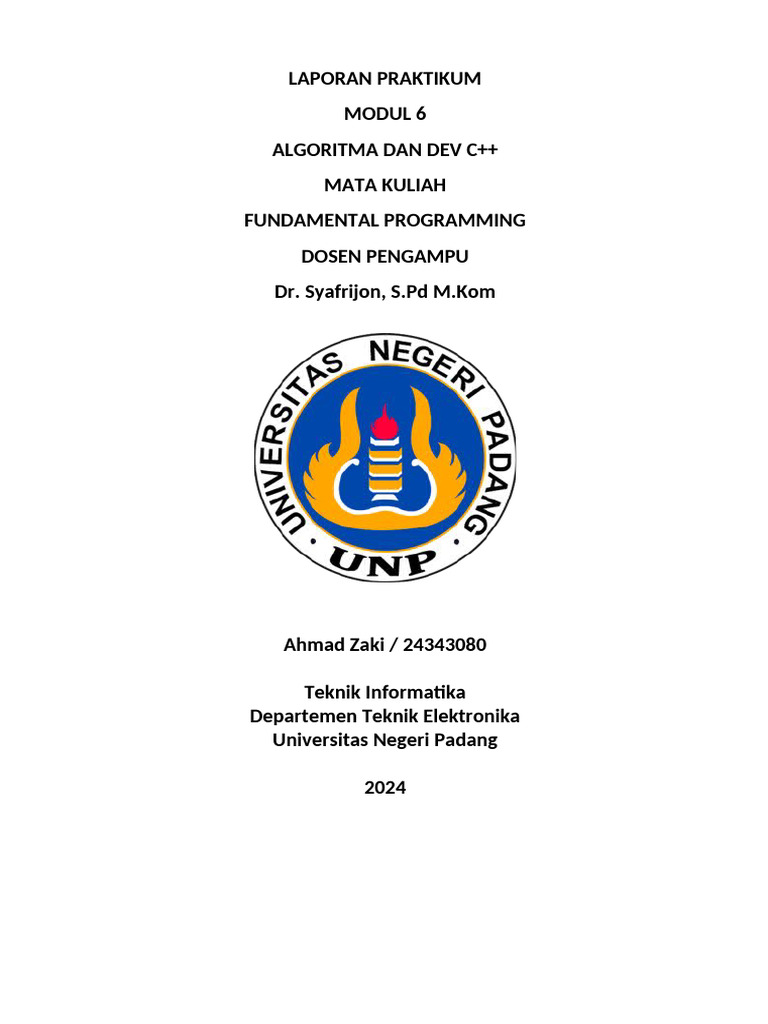 LAPORAN PRAKTIKUM

MODUL 6

ALGORITMA DAN DEV C++

MATA KULIAH

FUNDAMENTAL PROGRAMMING

DOSEN PENGAMPU

Dr. Syafrijon, S.Pd M.Kom

UNIVERSITAS NEGERI PADANG

UNP

Ahmad Zaki / 24343080

Teknik Informatika
Departemen Teknik Elektronika
Universitas Negeri Padang

2024